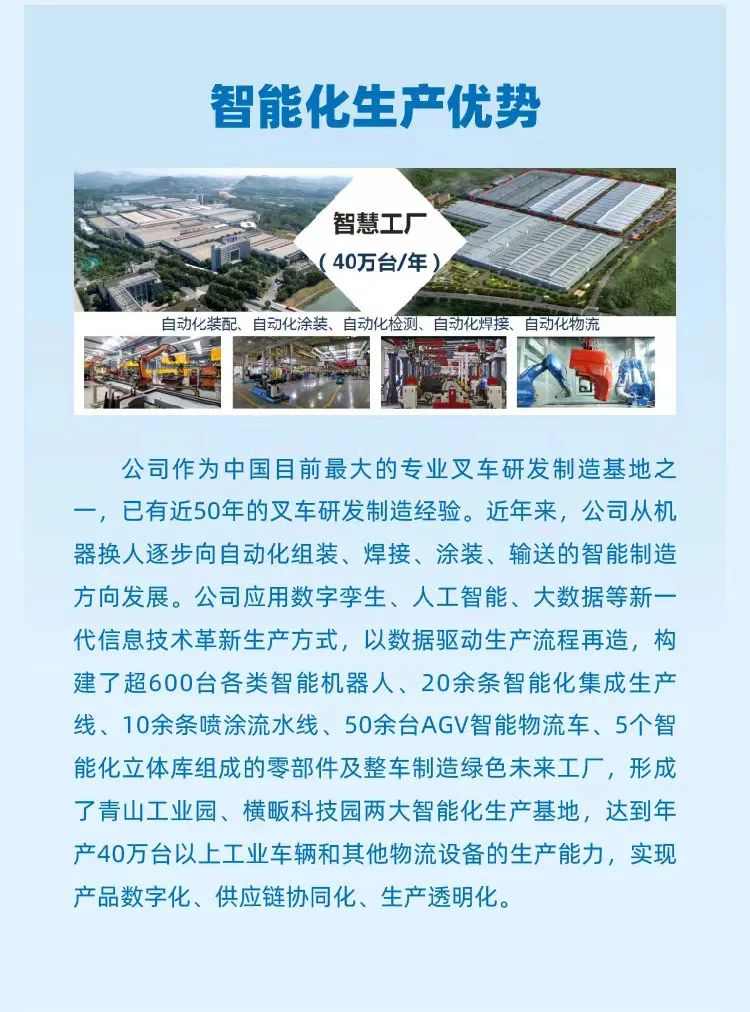 智能化生产优势

智慧工厂
（40万台/年）

自动化装配、自动化涂装、自动化检测、自动化焊接、自动化物流

公司作为中国目前最大的专业叉车研发制造基地之一，已有近50年的叉车研发制造经验。近年来，公司从机器换人逐步向自动化组装、焊接、涂装、输送的智能制造方向发展。公司应用数字孪生、人工智能、大数据等新一代信息技术革新生产方式，以数据驱动生产流程再造，构建了超600台各类智能机器人、20余条智能化集成生产线、10余条喷涂流水线、50余台AGV智能物流车、5个智能化立体库组成的零部件及整车制造绿色未来工厂，形成了青山工业园、横畈科技园两大智能化生产基地，达到年产40万台以上工业车辆和其他物流设备的生产能力，实现产品数字化、供应链协同化、生产透明化。